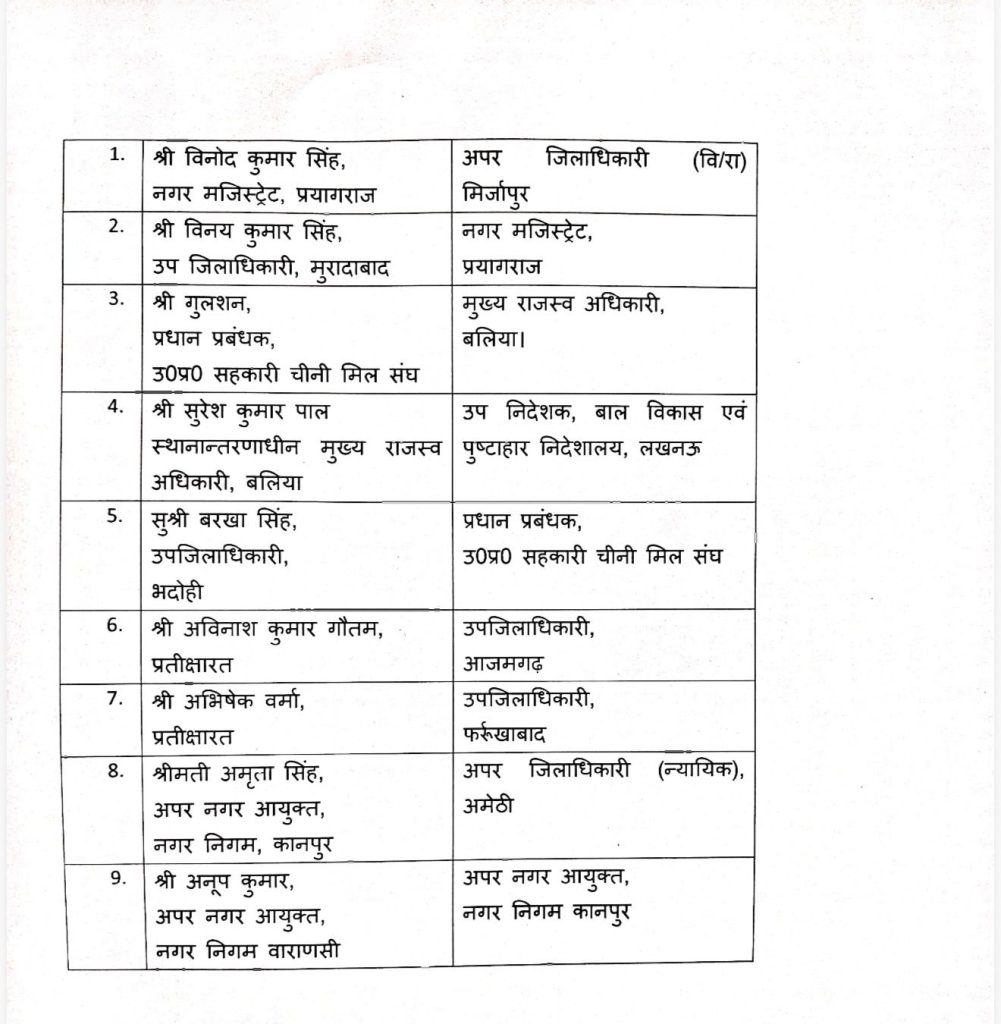 | 1. | श्री विनोद कुमार सिंह, नगर मजिस्ट्रेट, प्रयागराज | अपर जिलाधिकारी (वि/रा) मिर्जापुर |
|---|---|---|
| 2. | श्री विनय कुमार सिंह, उप जिलाधिकारी, मुरादाबाद | नगर मजिस्ट्रेट, प्रयागराज |
| 3. | श्री गुलशन, प्रधान प्रबंधक, उ0प्र0 सहकारी चीनी मिल संघ | मुख्य राजस्व अधिकारी, बलिया। |
| 4. | श्री सुरेश कुमार पाल स्थानान्तरणाधीन मुख्य राजस्व अधिकारी, बलिया | उप निदेशक, बाल विकास एवं पुष्टाहार निदेशालय, लखनऊ |
| 5. | सुश्री बरखा सिंह, उपजिलाधिकारी, भदोही | प्रधान प्रबंधक, उ0प्र0 सहकारी चीनी मिल संघ |
| 6. | श्री अविनाश कुमार गौतम, प्रतीक्षारत | उपजिलाधिकारी, आजमगढ़ |
| 7. | श्री अभिषेक वर्मा, प्रतीक्षारत | उपजिलाधिकारी, फर्रूखाबाद |
| 8. | श्रीमती अमृता सिंह, अपर नगर आयुक्त, नगर निगम, कानपुर | अपर जिलाधिकारी (न्यायिक), अमेठी |
| 9. | श्री अनूप कुमार, अपर नगर आयुक्त, नगर निगम वाराणसी | अपर नगर आयुक्त, नगर निगम कानपुर |